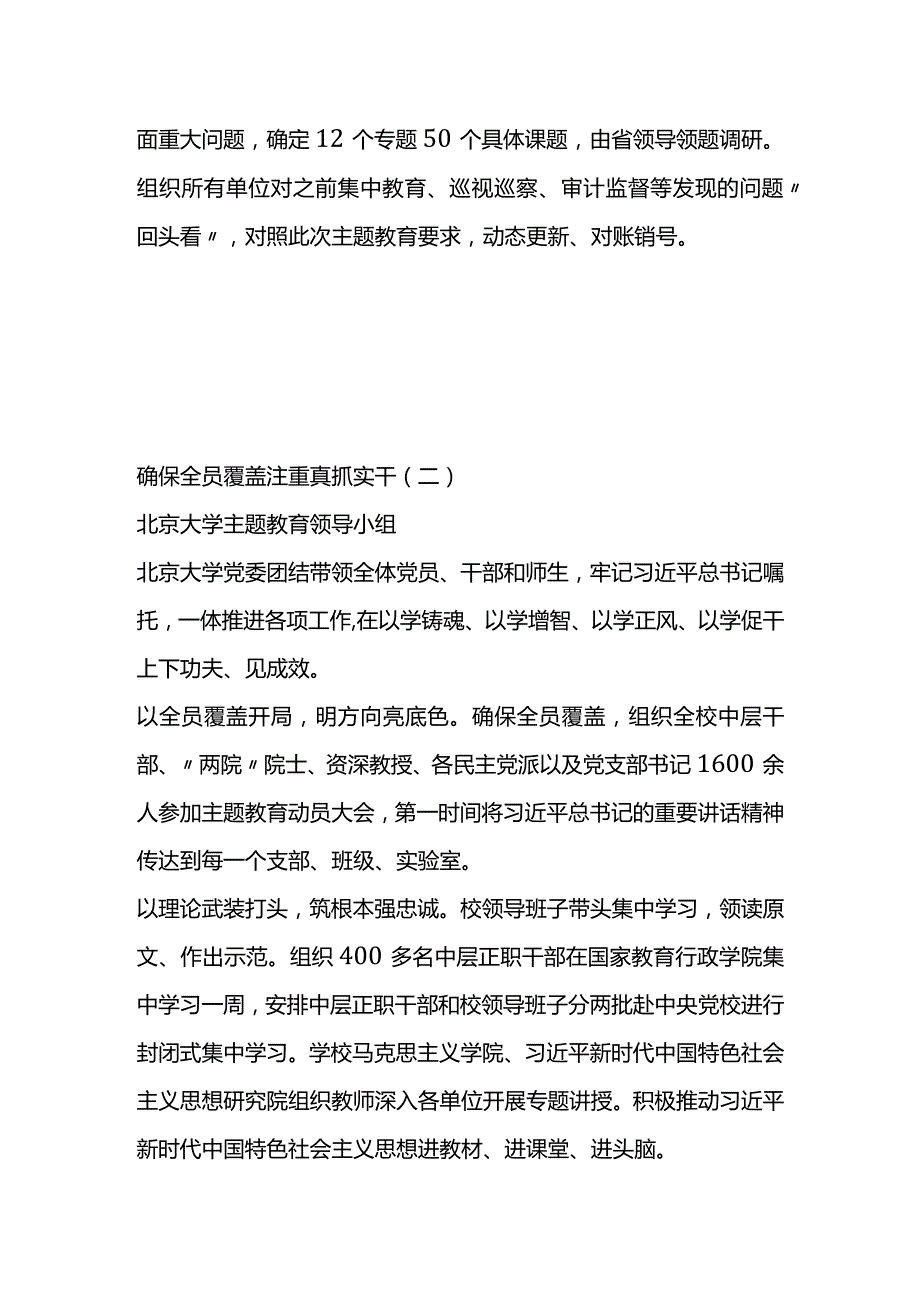 面重大问题，确定 12 个专题 50 个具体课题，由省领导领题调研。组织所有单位对之前集中教育、巡视巡察、审计监督等发现的问题〃回头看〃，对照此次主题教育要求，动态更新、对账销号。

确保全员覆盖注重真抓实干（二）

北京大学主题教育领导小组

北京大学党委团结带领全体党员、干部和师生，牢记习近平总书记嘱托，一体推进各项工作,在以学铸魂、以学增智、以学正风、以学促干上下功夫、见成效。

以全员覆盖开局，明方向亮底色。确保全员覆盖，组织全校中层干部、〃两院〃院士、资深教授、各民主党派以及党支部书记 1600 余人参加主题教育动员大会，第一时间将习近平总书记的重要讲话精神传达到每一个支部、班级、实验室。

以理论武装打头，筑根本强忠诚。校领导班子带头集中学习，领读原文、作出示范。组织 400 多名中层正职干部在国家教育行政学院集中学习一周，安排中层正职干部和校领导班子分两批赴中央党校进行封闭式集中学习。学校马克思主义学院、习近平新时代中国特色社会主义思想研究院组织教师深入各单位开展专题讲授。积极推动习近平新时代中国特色社会主义思想进教材、进课堂、进头脑。